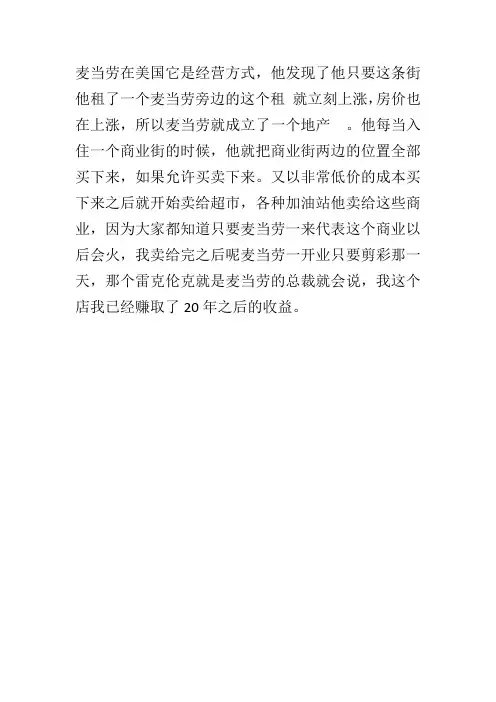 麦当劳在美国它是经营方式，他发现了他只要这条街他租了一个麦当劳旁边的这个租 就立刻上涨，房价也在上涨，所以麦当劳就成立了一个地产 。他每当入住一个商业街的时候，他就把商业街两边的位置全部买下来，如果允许买卖下来。又以非常低价的成本买下来之后就开始卖给超市，各种加油站他卖给这些商业，因为大家都知道只要麦当劳一来代表这个商业以后会火，我卖给完之后呢麦当劳一开业只要剪彩那一天，那个雷克伦克就是麦当劳的总裁就会说，我这个店我已经赚取了 20 年之后的收益。